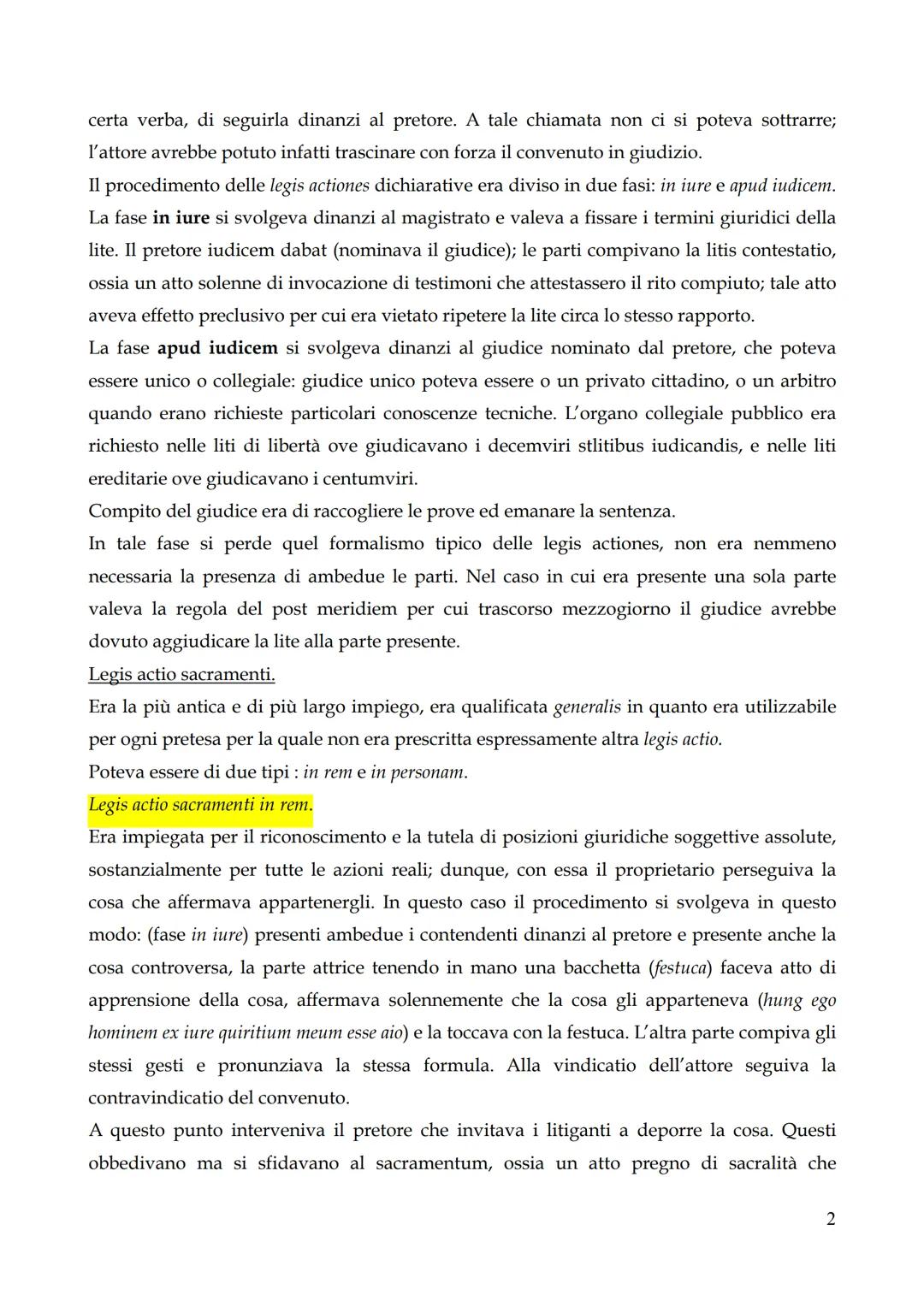 certa verba, di seguirla dinanzi al pretore. A tale chiamata non ci si poteva sottrarre; l'attore avrebbe potuto infatti trascinare con forza il convenuto in giudizio.
Il procedimento delle legis actiones dichiarative era diviso in due fasi: in iure e apud iudicem.
La fase in iure si svolgeva dinanzi al magistrato e valeva a fissare i termini giuridici della lite. Il pretore iudicem dabat (nominava il giudice); le parti compivano la litis contestatio, ossia un atto solenne di invocazione di testimoni che attestassero il rito compiuto; tale atto aveva effetto preclusivo per cui era vietato ripetere la lite circa lo stesso rapporto.
La fase apud iudicem si svolgeva dinanzi al giudice nominato dal pretore, che poteva essere unico o collegiale: giudice unico poteva essere o un privato cittadino, o un arbitro quando erano richieste particolari conoscenze tecniche. L'organo collegiale pubblico era richiesto nelle liti di libertà ove giudicavano i decemviri stlitibus iudicandis, e nelle liti ereditarie ove giudicavano i centumviri.
Compito del giudice era di raccogliere le prove ed emanare la sentenza.
In tale fase si perde quel formalismo tipico delle legis actiones, non era nemmeno necessaria la presenza di ambedue le parti. Nel caso in cui era presente una sola parte valeva la regola del post meridiem per cui trascorso mezzogiorno il giudice avrebbe dovuto aggiudicare la lite alla parte presente.
Legis actio sacramenti.
Era la più antica e di più largo impiego, era qualificata generalis in quanto era utilizzabile per ogni pretesa per la quale non era prescritta espressamente altra legis actio.
Poteva essere di due tipi : in rem e in personam.
Legis actio sacramenti in rem.
Era impiegata per il riconoscimento e la tutela di posizioni giuridiche soggettive assolute, sostanzialmente per tutte le azioni reali; dunque, con essa il proprietario perseguiva la cosa che affermava appartenergli. In questo caso il procedimento si svolgeva in questo modo: (fase in iure) presenti ambedue i contendenti dinanzi al pretore e presente anche la cosa controversa, la parte attrice tenendo in mano una bacchetta (festuca) faceva atto di apprensione della cosa, affermava solennemente che la cosa gli apparteneva (hung ego hominem ex iure quiritium meum esse aio) e la toccava con la festuca. L'altra parte compiva gli stessi gesti e pronunziava la stessa formula. Alla vindicatio dell'attore seguiva la contravindicatio del convenuto.
A questo punto interveniva il pretore che invitava i litiganti a deporre la cosa. Questi obbedivano ma si sfidavano al sacramentum, ossia un atto pregno di sacralità che

2